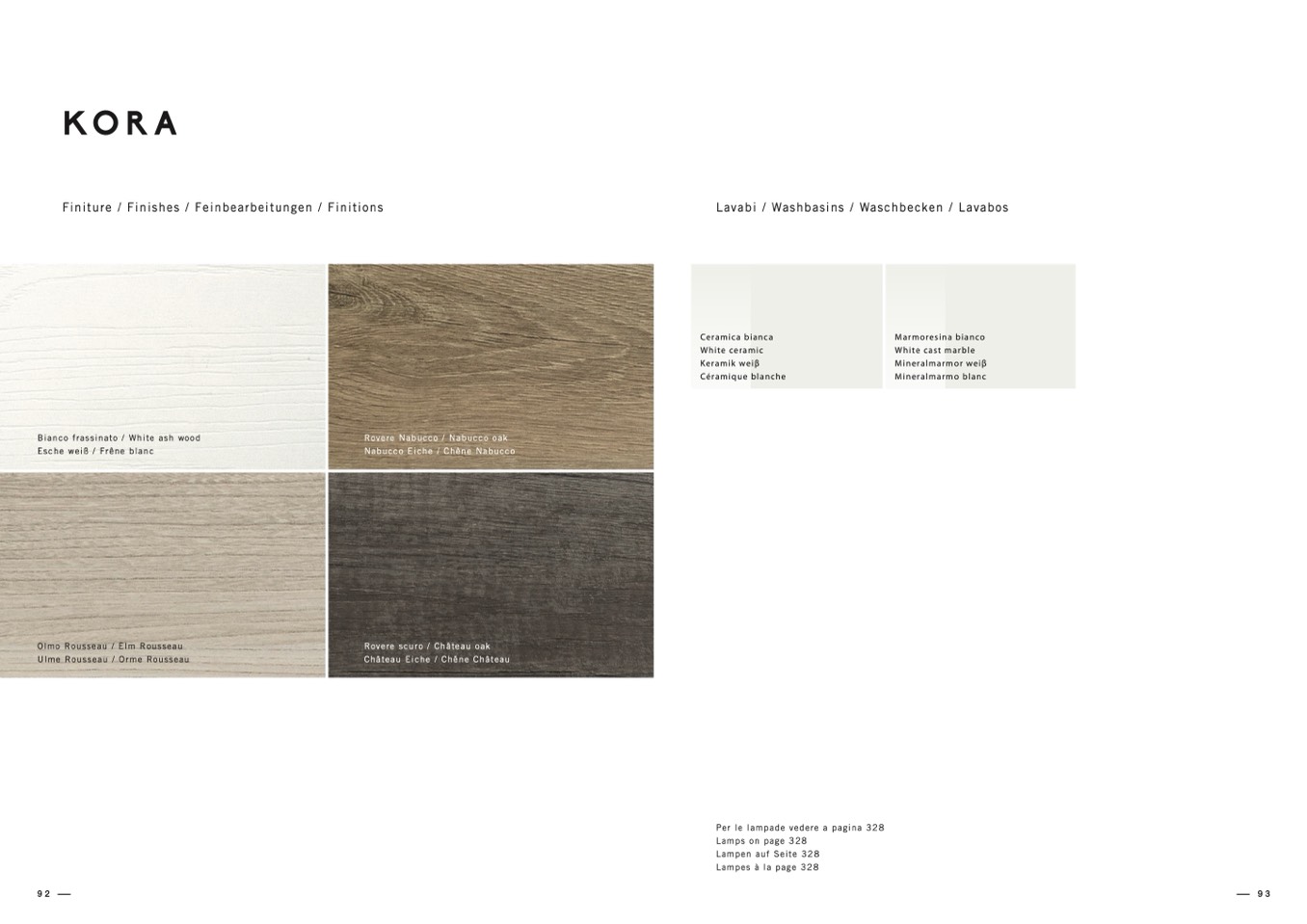 KORA

Finiture / Finishes / Feinbearbeitungen / Finitions

Bianco frassinato / White ash wood
Esche weiß / Frêne blanc

Rovere Nabucco / Nabucco oak
Nabucco Eiche / Chêne Nabucco

Olmo Rousseau / Elm Rousseau
Ulme Rousseau / Orme Rousseau

Rovere scuro / Château oak
Château Eiche / Chêne Château

92 —

Lavabi / Washbasins / Waschbecken / Lavabos

Ceramica bianca
White ceramic
Keramik weiß
Céramique blanche

Marmoresina bianco
White cast marble
Mineralmarmor weiß
Mineralmarmo blanc

Per le lampade vedere a pagina 328
Lamps on page 328
Lampen auf Seite 328
Lampes à la page 328

— 93